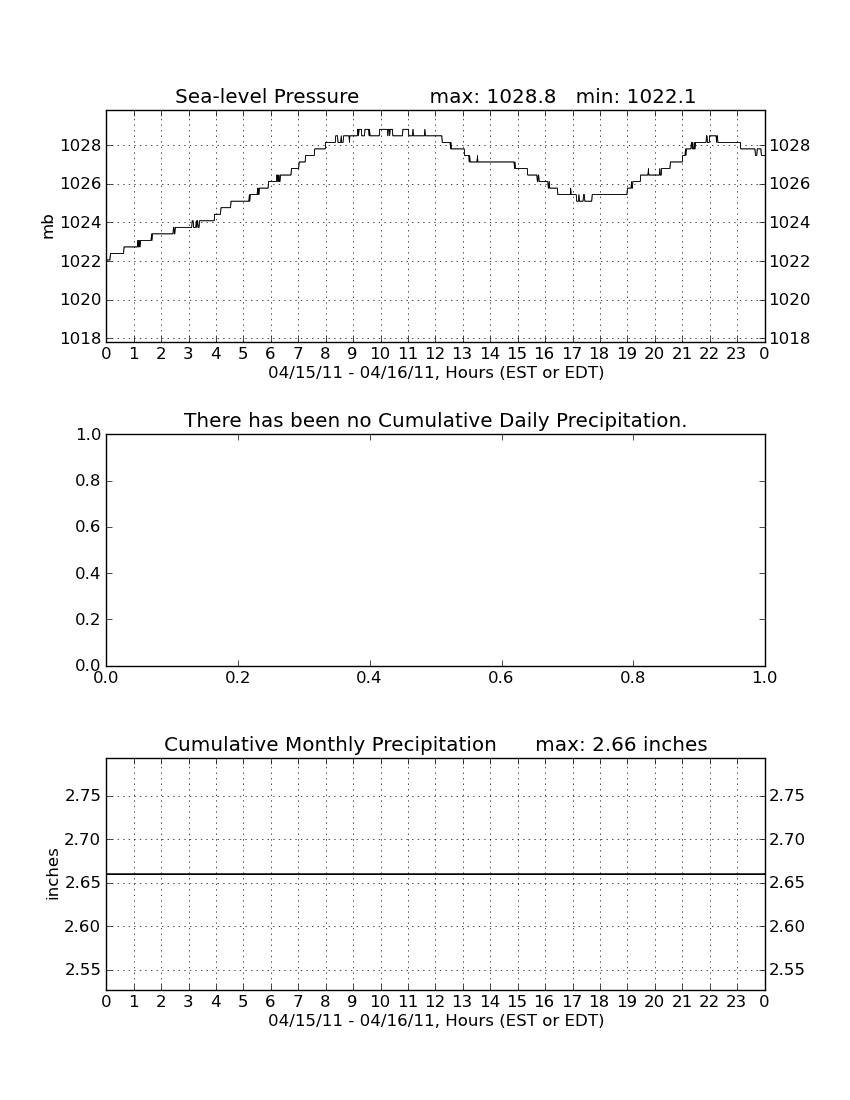 Sea-level Pressure max: 1028.8 min: 1022.1

mb

1028
1026
1024
1022
1020
1018

1028
1026
1024
1022
1020
1018

0 1 2 3 4 5 6 7 8 9 10 11 12 13 14 15 16 17 18 19 20 21 22 23 0
04/15/11 - 04/16/11, Hours (EST or EDT)

There has been no Cumulative Daily Precipitation.

1.0
0.8
0.6
0.4
0.2
0.0

0.0 0.2 0.4 0.6 0.8 1.0

Cumulative Monthly Precipitation max: 2.66 inches

inches

2.75
2.70
2.65
2.60
2.55

2.75
2.70
2.65
2.60
2.55

0 1 2 3 4 5 6 7 8 9 10 11 12 13 14 15 16 17 18 19 20 21 22 23 0
04/15/11 - 04/16/11, Hours (EST or EDT)